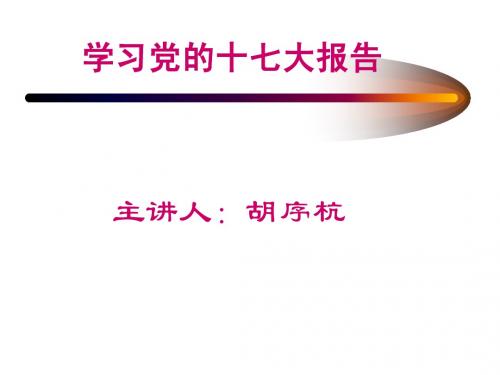 学习党的十七大报告

主讲人：胡序杭